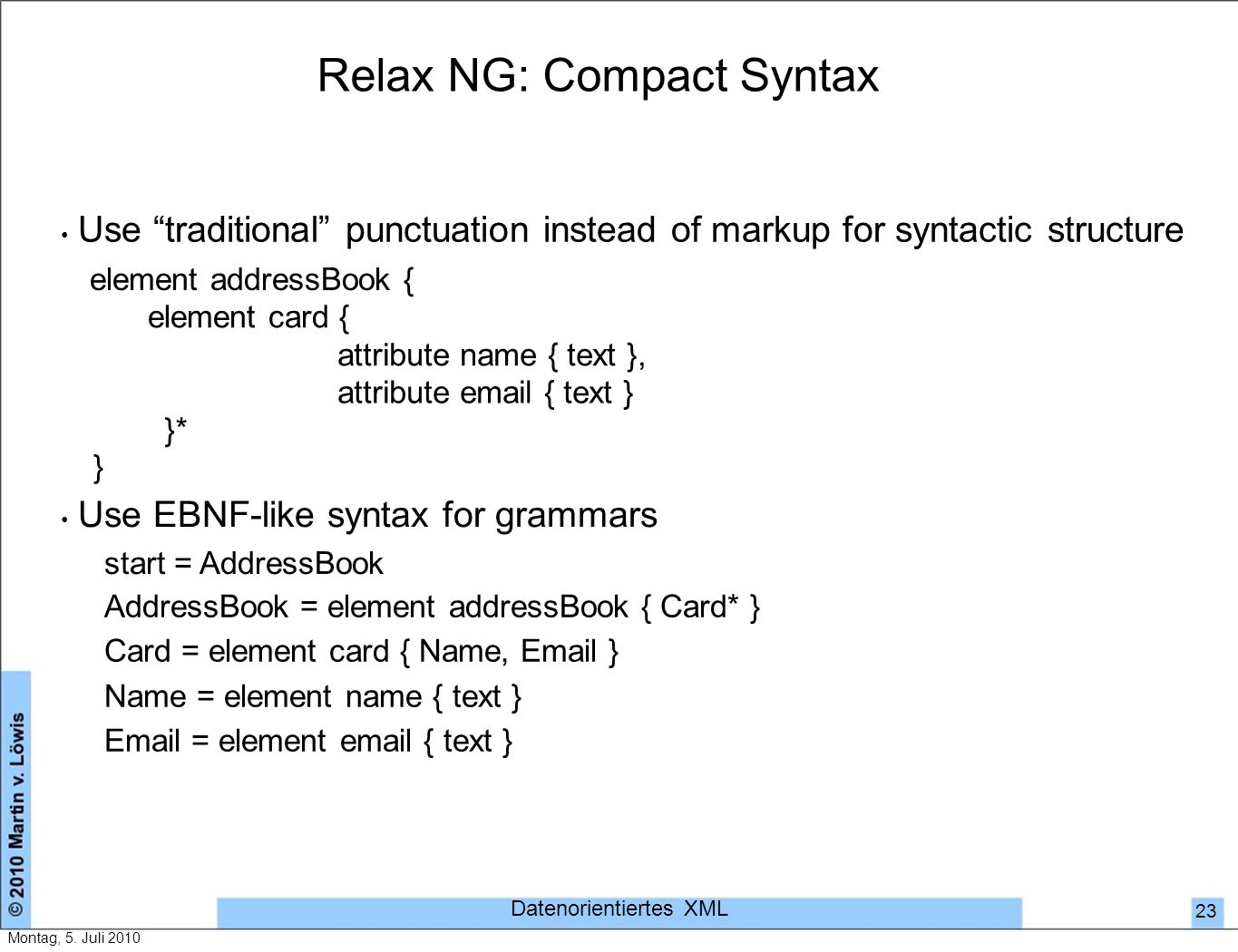 Relax NG: Compact Syntax

• Use “traditional” punctuation instead of markup for syntactic structure

element addressBook {
element card {
attribute name { text },
attribute email { text }
}*
}

• Use EBNF-like syntax for grammars

start = AddressBook
AddressBook = element addressBook { Card* }
Card = element card { Name, Email }
Name = element name { text }
Email = element email { text }

© 2010 Martin v. Löwis

Datenorientiertes XML

23

Montag, 5. Juli 2010